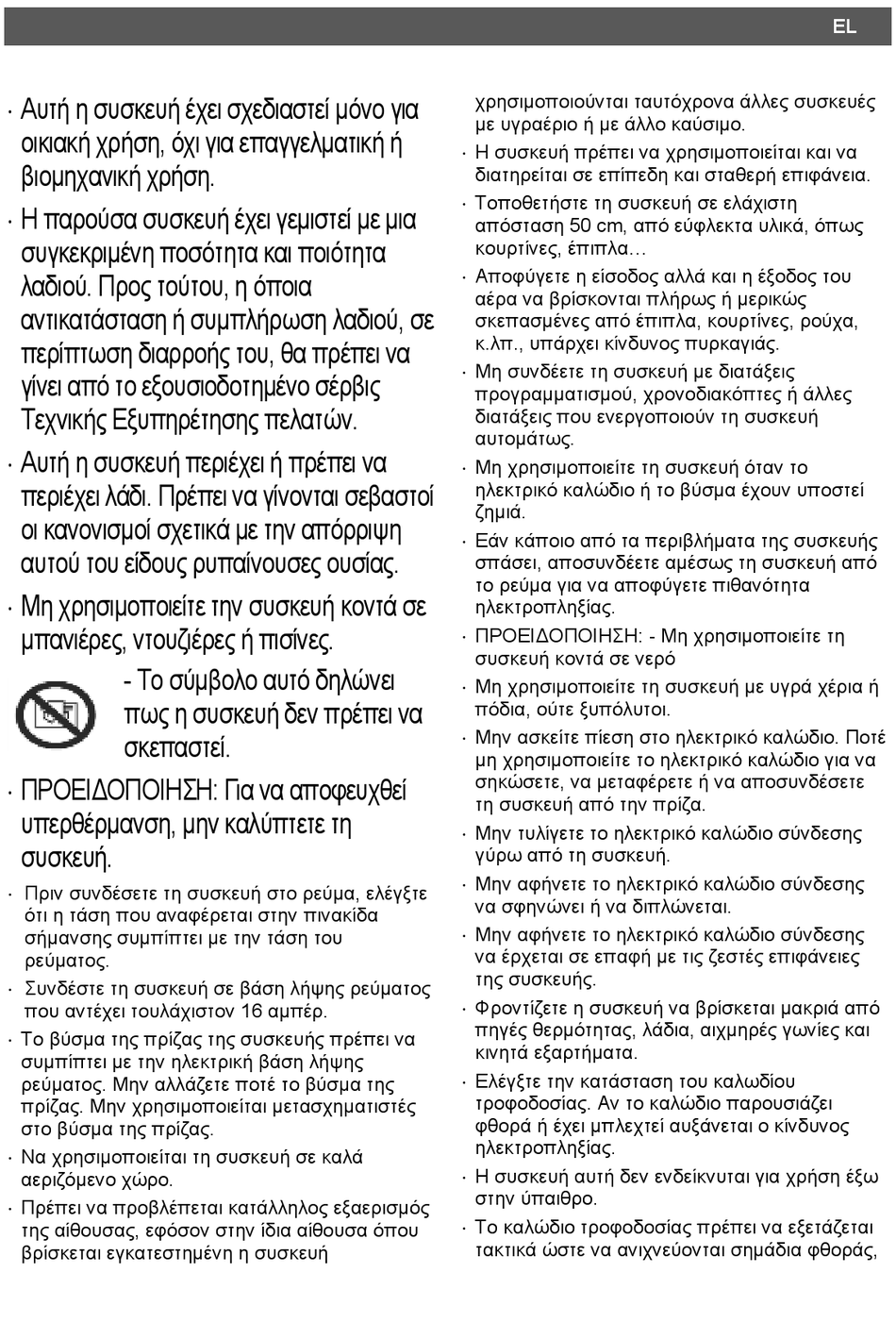 EL

· Αυτή η συσκευή έχει σχεδιαστεί μόνο για οικιακή χρήση, όχι για επαγγελματική ή βιομηχανική χρήση.

· Η παρούσα συσκευή έχει γεμιστεί με μια συγκεκριμένη ποσότητα και ποιότητα λαδιού. Προς τούτου, η όποια αντικατάσταση ή συμπλήρωση λαδιού, σε περίπτωση διαρροής του, θα πρέπει να γίνει από το εξουσιοδοτημένο σέρβις Τεχνικής Εξυπηρέτησης πελατών.

· Αυτή η συσκευή περιέχει ή πρέπει να περιέχει λάδι. Πρέπει να γίνονται σεβαστοί οι κανονισμοί σχετικά με την απόρριψη αυτού του είδους ρυπαίνουσες ουσίας.

· Μη χρησιμοποιείτε την συσκευή κοντά σε μπανιέρες, ντουζιέρες ή πισίνες.

- Το σύμβολο αυτό δηλώνει πως η συσκευή δεν πρέπει να σκεπαστεί.

· ΠΡΟΕΙΔΟΠΟΙΗΣΗ: Για να αποφευχθεί υπερθέρμανση, μην καλύπτετε τη συσκευή.

· Πριν συνδέσετε τη συσκευή στο ρεύμα, ελέγξτε ότι η τάση που αναφέρεται στην πινακίδα σήμανσης συμπίπτει με την τάση του ρεύματος.

· Συνδέστε τη συσκευή σε βάση λήψης ρεύματος που αντέχει τουλάχιστον 16 αμπέρ.

· Το βύσμα της πρίζας της συσκευής πρέπει να συμπίπτει με την ηλεκτρική βάση λήψης ρεύματος. Μην αλλάζετε ποτέ το βύσμα της πρίζας. Μην χρησιμοποιείται μετασχηματιστές στο βύσμα της πρίζας.

· Να χρησιμοποιείται τη συσκευή σε καλά αεριζόμενο χώρο.

· Πρέπει να προβλέπεται κατάλληλος εξαερισμός της αίθουσας, εφόσον στην ίδια αίθουσα όπου βρίσκεται εγκατεστημένη η συσκευή χρησιμοποιούνται ταυτόχρονα άλλες συσκευές με υγραέριο ή με άλλο καύσιμο.

· Η συσκευή πρέπει να χρησιμοποιείται και να διατηρείται σε επίπεδη και σταθερή επιφάνεια.

· Τοποθετήστε τη συσκευή σε ελάχιστη απόσταση 50 cm, από εύφλεκτα υλικά, όπως κουρτίνες, έπιπλα…

· Αποφύγετε η είσοδος αλλά και η έξοδος του αέρα να βρίσκονται πλήρως ή μερικώς σκεπασμένες από έπιπλα, κουρτίνες, ρούχα, κ.λπ., υπάρχει κίνδυνος πυρκαγιάς.

· Μη συνδέετε τη συσκευή με διατάξεις προγραμματισμού, χρονοδιακόπτες ή άλλες διατάξεις που ενεργοποιούν τη συσκευή αυτομάτως.

· Μη χρησιμοποιείτε τη συσκευή όταν το ηλεκτρικό καλώδιο ή το βύσμα έχουν υποστεί ζημιά.

· Εάν κάποιο από τα περιβλήματα της συσκευής σπάσει, αποσυνδέετε αμέσως τη συσκευή από το ρεύμα για να αποφύγετε πιθανότητα ηλεκτροπληξίας.

· ΠΡΟΕΙΔΟΠΟΙΗΣΗ: - Μη χρησιμοποιείτε τη συσκευή κοντά σε νερό

· Μη χρησιμοποιείτε τη συσκευή με υγρά χέρια ή πόδια, ούτε ξυπόλυτοι.

· Μην ασκείτε πίεση στο ηλεκτρικό καλώδιο. Ποτέ μη χρησιμοποιείτε το ηλεκτρικό καλώδιο για να σηκώσετε, να μεταφέρετε ή να αποσυνδέσετε τη συσκευή από την πρίζα.

· Μην τυλίγετε το ηλεκτρικό καλώδιο σύνδεσης γύρω από τη συσκευή.

· Μην αφήνετε το ηλεκτρικό καλώδιο σύνδεσης να σφηνώνει ή να διπλώνεται.

· Μην αφήνετε το ηλεκτρικό καλώδιο σύνδεσης να έρχεται σε επαφή με τις ζεστές επιφάνειες της συσκευής.

· Φροντίζετε η συσκευή να βρίσκεται μακριά από πηγές θερμότητας, λάδια, αιχμηρές γωνίες και κινητά εξαρτήματα.

· Ελέγξτε την κατάσταση του καλωδίου τροφοδοσίας. Αν το καλώδιο παρουσιάζει φθορά ή έχει μπλεχτεί αυξάνεται ο κίνδυνος ηλεκτροπληξίας.

· Η συσκευή αυτή δεν ενδείκνυται για χρήση έξω στην ύπαιθρο.

· Το καλώδιο τροφοδοσίας πρέπει να εξετάζεται τακτικά ώστε να ανιχνεύονται σημάδια φθοράς,